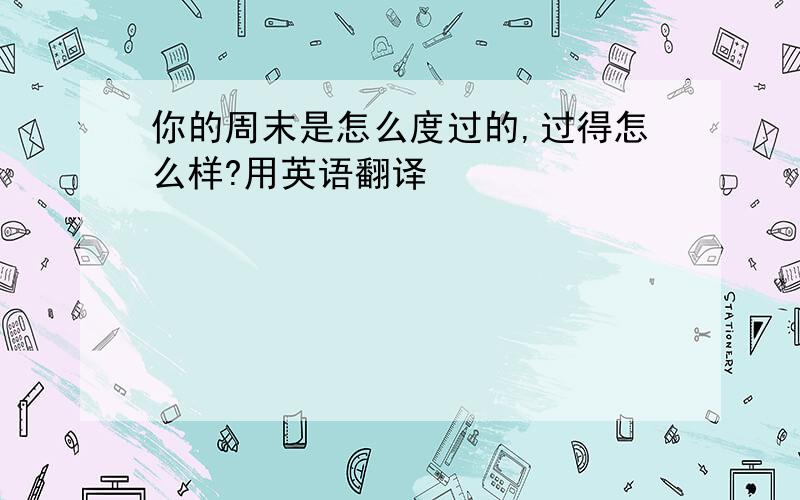 你的周末是怎么度过的,过得怎么样?用英语翻译

STATIONERY